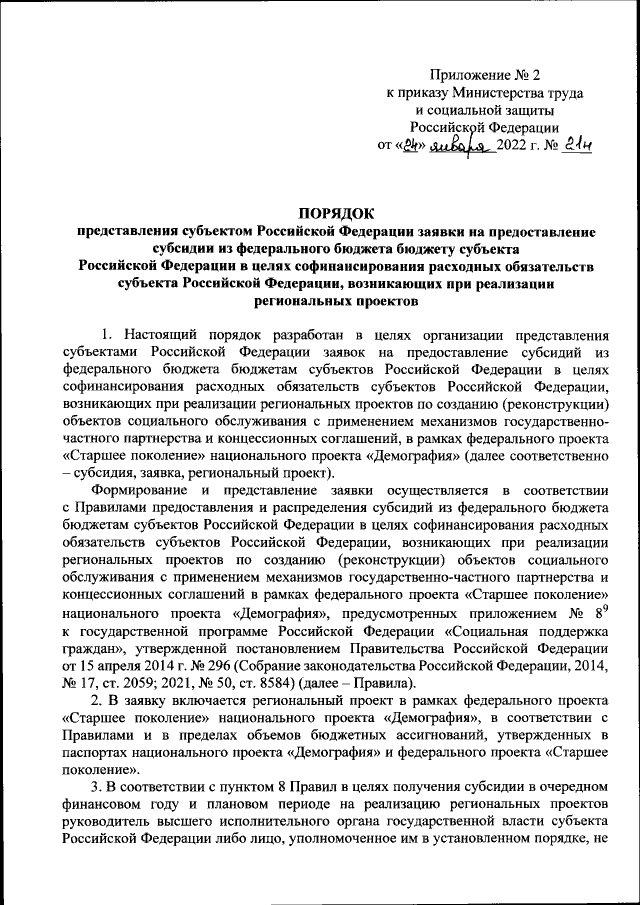 Приложение № 2
к приказу Министерства труда
и социальной защиты
Российской Федерации
от «24» января 2022 г. № 21н

ПОРЯДОК
представления субъектом Российской Федерации заявки на предоставление субсидии из федерального бюджета бюджету субъекта Российской Федерации в целях софинансирования расходных обязательств субъекта Российской Федерации, возникающих при реализации региональных проектов

1. Настоящий порядок разработан в целях организации представления субъектами Российской Федерации заявок на предоставление субсидий из федерального бюджета бюджетам субъектов Российской Федерации в целях софинансирования расходных обязательств субъектов Российской Федерации, возникающих при реализации региональных проектов по созданию (реконструкции) объектов социального обслуживания с применением механизмов государственно-частного партнерства и концессионных соглашений, в рамках федерального проекта «Старшее поколение» национального проекта «Демография» (далее соответственно – субсидия, заявка, региональный проект).

Формирование и представление заявки осуществляется в соответствии с Правилами предоставления и распределения субсидий из федерального бюджета бюджетам субъектов Российской Федерации в целях софинансирования расходных обязательств субъектов Российской Федерации, возникающих при реализации региональных проектов по созданию (реконструкции) объектов социального обслуживания с применением механизмов государственно-частного партнерства и концессионных соглашений в рамках федерального проекта «Старшее поколение» национального проекта «Демография», предусмотренных приложением № $8^9$ к государственной программе Российской Федерации «Социальная поддержка граждан», утвержденной постановлением Правительства Российской Федерации от 15 апреля 2014 г. № 296 (Собрание законодательства Российской Федерации, 2014, № 17, ст. 2059; 2021, № 50, ст. 8584) (далее – Правила).

2. В заявку включается региональный проект в рамках федерального проекта «Старшее поколение» национального проекта «Демография», в соответствии с Правилами и в пределах объемов бюджетных ассигнований, утвержденных в паспортах национального проекта «Демография» и федерального проекта «Старшее поколение».

3. В соответствии с пунктом 8 Правил в целях получения субсидии в очередном финансовом году и плановом периоде на реализацию региональных проектов руководитель высшего исполнительного органа государственной власти субъекта Российской Федерации либо лицо, уполномоченное им в установленном порядке, не